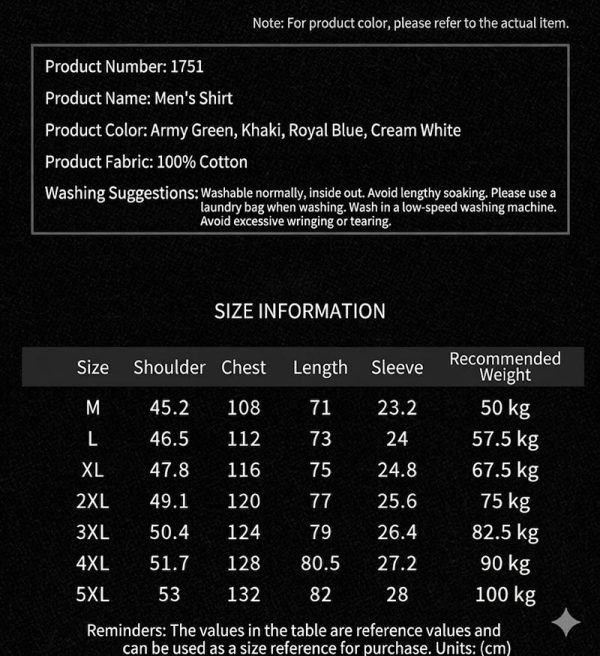 Note: For product color, please refer to the actual item.

Product Number: 1751

Product Name: Men's Shirt

Product Color: Army Green, Khaki, Royal Blue, Cream White

Product Fabric: 100% Cotton

Washing Suggestions: Washable normally, inside out. Avoid lengthy soaking. Please use a laundry bag when washing. Wash in a low-speed washing machine. Avoid excessive wringing or tearing.

SIZE INFORMATION

| Size | Shoulder | Chest | Length | Sleeve | Recommended Weight |
|---|---|---|---|---|---|
| M | 45.2 | 108 | 71 | 23.2 | 50 kg |
| L | 46.5 | 112 | 73 | 24 | 57.5 kg |
| XL | 47.8 | 116 | 75 | 24.8 | 67.5 kg |
| 2XL | 49.1 | 120 | 77 | 25.6 | 75 kg |
| 3XL | 50.4 | 124 | 79 | 26.4 | 82.5 kg |
| 4XL | 51.7 | 128 | 80.5 | 27.2 | 90 kg |
| 5XL | 53 | 132 | 82 | 28 | 100 kg |

Reminders: The values in the table are reference values and can be used as a size reference for purchase. Units: (cm)